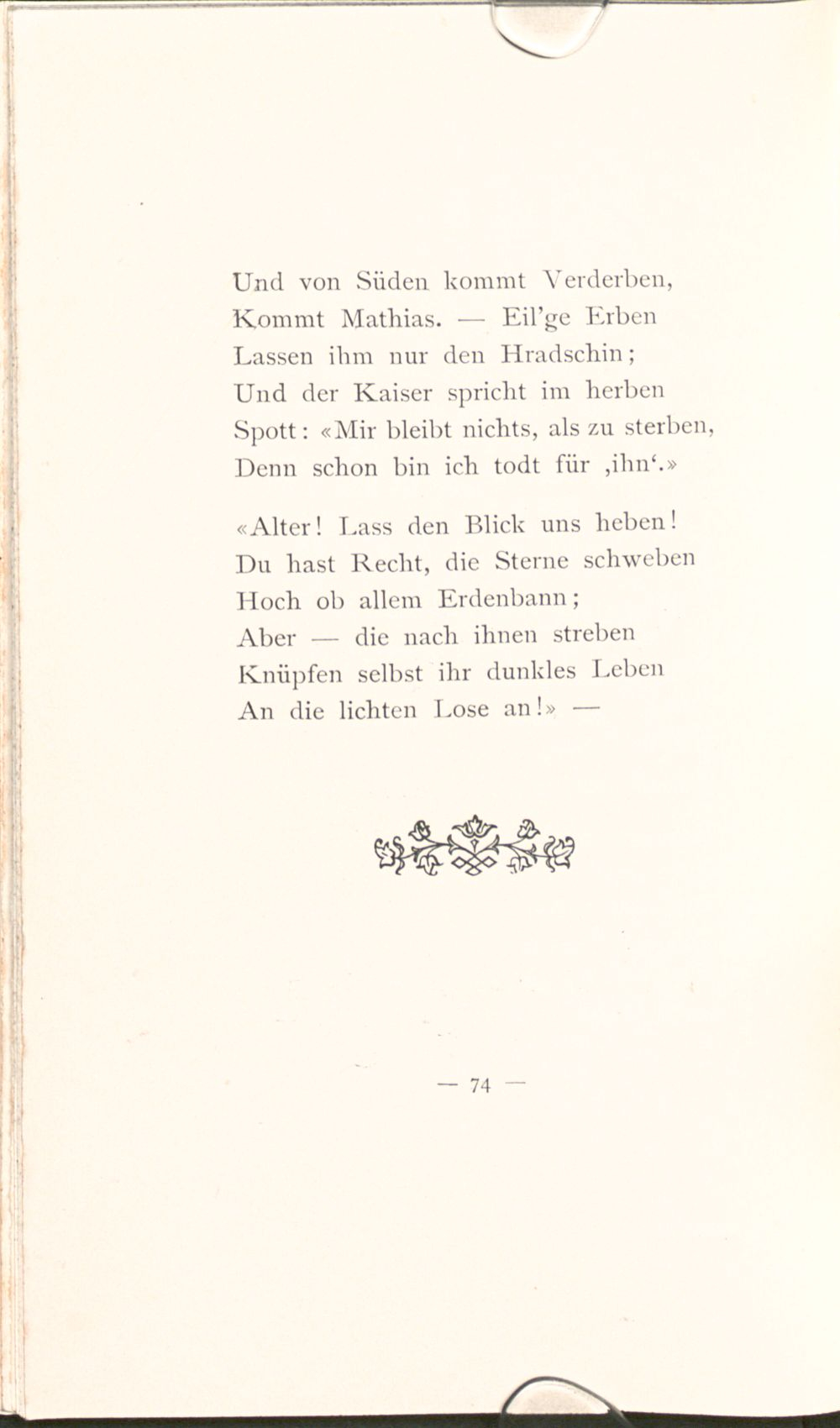 Und von Süden kommt Verderben,
Kommt Mathias. — Eil'ge Erben
Lassen ihm nur den Hradschin;
Und der Kaiser spricht im herben
Spott: «Mir bleibt nichts, als zu sterben,
Denn schon bin ich todt für ‚ihn'.»

«Alter! Lass den Blick uns heben!
Du hast Recht, die Sterne schweben
Hoch ob allem Erdenbann;
Aber — die nach ihnen streben
Knüpfen selbst ihr dunkles Leben
An die lichten Lose an!» —

— 74 —